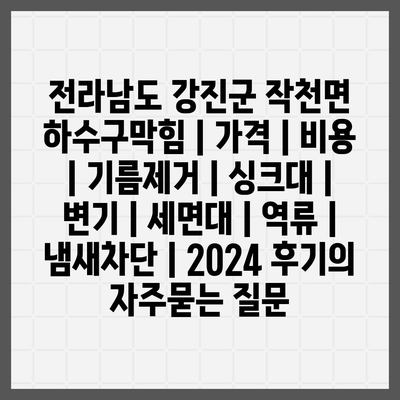 전라남도 강진군 작천면 하수구막힘 | 가격 | 비용 | 기름제거 | 싱크대 | 변기 | 세면대 | 역류 | 냄새차단 | 2024 후기의 자주묻는 질문